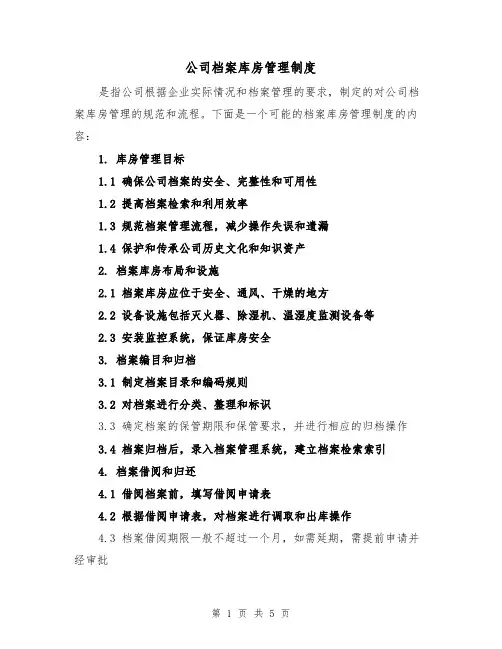 公司档案库房管理制度

是指公司根据企业实际情况和档案管理的要求，制定的对公司档案库房管理的规范和流程。下面是一个可能的档案库房管理制度的内容：

1. 库房管理目标

1.1 确保公司档案的安全、完整性和可用性

1.2 提高档案检索和利用效率

1.3 规范档案管理流程，减少操作失误和遗漏

1.4 保护和传承公司历史文化和知识资产

2. 档案库房布局和设施

2.1 档案库房应位于安全、通风、干燥的地方

2.2 设备设施包括灭火器、除湿机、温湿度监测设备等

2.3 安装监控系统，保证库房安全

3. 档案编目和归档

3.1 制定档案目录和编码规则

3.2 对档案进行分类、整理和标识

3.3 确定档案的保管期限和保管要求，并进行相应的归档操作

3.4 档案归档后，录入档案管理系统，建立档案检索索引

4. 档案借阅和归还

4.1 借阅档案前，填写借阅申请表

4.2 根据借阅申请表，对档案进行调取和出库操作

4.3 档案借阅期限一般不超过一个月，如需延期，需提前申请并经审批

第 1 页 共 5 页